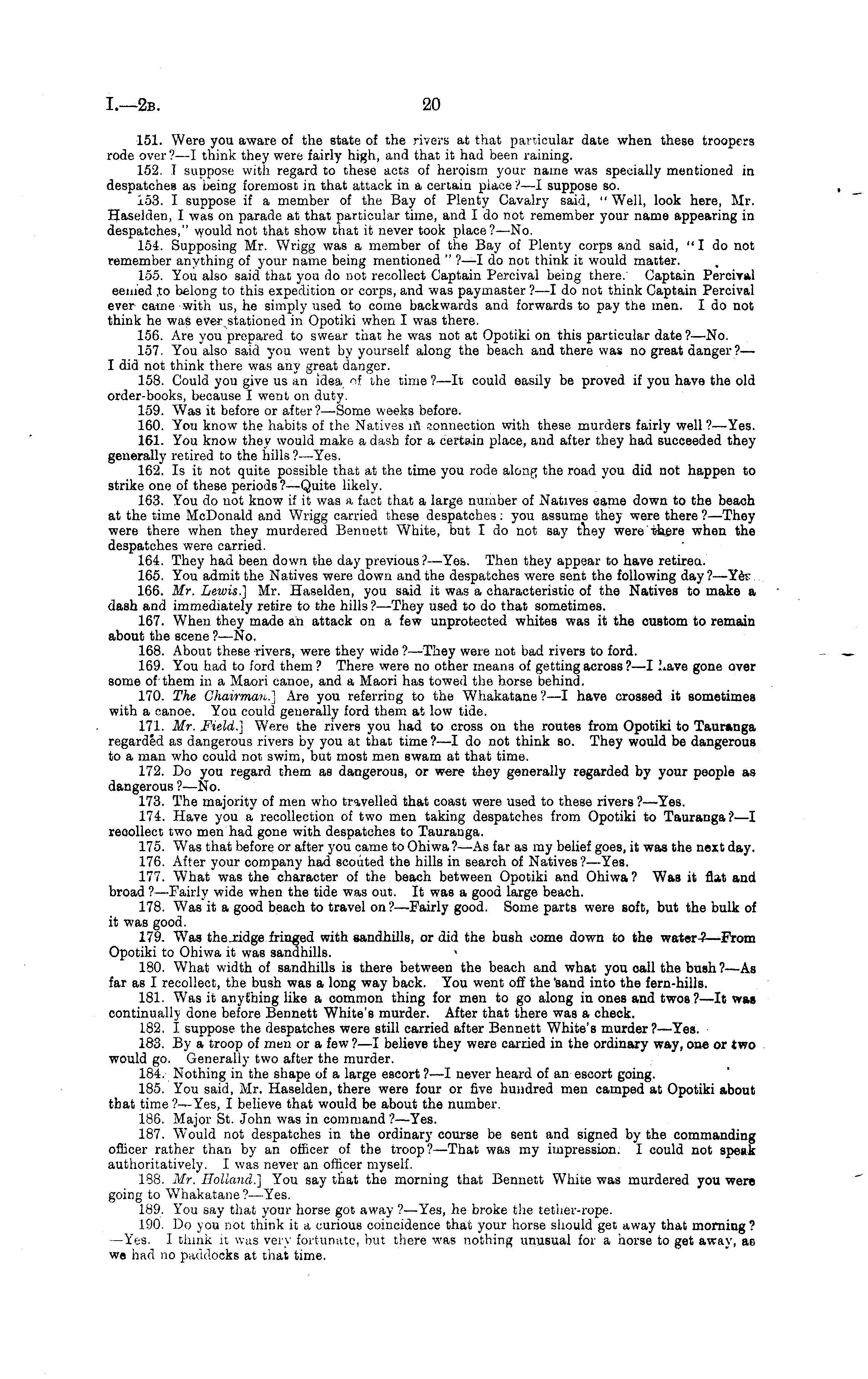 I.—2B. 20

151. Were you aware of the state of the rivers at that particular date when these troopers rode over?—I think they were fairly high, and that it had been raining.

152. I suppose with regard to these acts of heroism your name was specially mentioned in despatches as being foremost in that attack in a certain place?—I suppose so.

153. I suppose if a member of the Bay of Plenty Cavalry said, "Well, look here, Mr. Haselden, I was on parade at that particular time, and I do not remember your name appearing in despatches," would not that show that it never took place?—No.

154. Supposing Mr. Wrigg was a member of the Bay of Plenty corps and said, "I do not remember anything of your name being mentioned"?—I do not think it would matter.

155. You also said that you do not recollect Captain Percival being there. Captain Percival eemed to belong to this expedition or corps, and was paymaster?—I do not think Captain Percival ever came with us, he simply used to come backwards and forwards to pay the men. I do not think he was ever stationed in Opotiki when I was there.

156. Are you prepared to swear that he was not at Opotiki on this particular date?—No.

157. You also said you went by yourself along the beach and there was no great danger?—I did not think there was any great danger.

158. Could you give us an idea of the time?—It could easily be proved if you have the old order-books, because I went on duty.

159. Was it before or after?—Some weeks before.

160. You know the habits of the Natives in connection with these murders fairly well?—Yes.

161. You know they would make a dash for a certain place, and after they had succeeded they generally retired to the hills?—Yes.

162. Is it not quite possible that at the time you rode along the road you did not happen to strike one of these periods?—Quite likely.

163. You do not know if it was a fact that a large number of Natives came down to the beach at the time McDonald and Wrigg carried these despatches: you assume they were there?—They were there when they murdered Bennett White, but I do not say they were there when the despatches were carried.

164. They had been down the day previous?—Yes. Then they appear to have retired.

165. You admit the Natives were down and the despatches were sent the following day?—Yes.

166. Mr. Lewis.] Mr. Haselden, you said it was a characteristic of the Natives to make a dash and immediately retire to the hills?—They used to do that sometimes.

167. When they made an attack on a few unprotected whites was it the custom to remain about the scene?—No.

168. About these rivers, were they wide?—They were not bad rivers to ford.

169. You had to ford them? There were no other means of getting across?—I have gone over some of them in a Maori canoe, and a Maori has towed the horse behind.

170. The Chairman.] Are you referring to the Whakatane?—I have crossed it sometimes with a canoe. You could generally ford them at low tide.

171. Mr. Field.] Were the rivers you had to cross on the routes from Opotiki to Tauranga regarded as dangerous rivers by you at that time?—I do not think so. They would be dangerous to a man who could not swim, but most men swam at that time.

172. Do you regard them as dangerous, or were they generally regarded by your people as dangerous?—No.

173. The majority of men who travelled that coast were used to these rivers?—Yes.

174. Have you a recollection of two men taking despatches from Opotiki to Tauranga?—I recollect two men had gone with despatches to Tauranga.

175. Was that before or after you came to Ohiwa?—As far as my belief goes, it was the next day.

176. After your company had scouted the hills in search of Natives?—Yes.

177. What was the character of the beach between Opotiki and Ohiwa? Was it flat and broad?—Fairly wide when the tide was out. It was a good large beach.

178. Was it a good beach to travel on?—Fairly good. Some parts were soft, but the bulk of it was good.

179. Was the ridge fringed with sandhills, or did the bush come down to the water?—From Opotiki to Ohiwa it was sandhills.

180. What width of sandhills is there between the beach and what you call the bush?—As far as I recollect, the bush was a long way back. You went off the sand into the fern-hills.

181. Was it anything like a common thing for men to go along in ones and twos?—It was continually done before Bennett White's murder. After that there was a check.

182. I suppose the despatches were still carried after Bennett White's murder?—Yes.

183. By a troop of men or a few?—I believe they were carried in the ordinary way, one or two would go. Generally two after the murder.

184. Nothing in the shape of a large escort?—I never heard of an escort going.

185. You said, Mr. Haselden, there were four or five hundred men camped at Opotiki about that time?—Yes, I believe that would be about the number.

186. Major St. John was in command?—Yes.

187. Would not despatches in the ordinary course be sent and signed by the commanding officer rather than by an officer of the troop?—That was my impression. I could not speak authoritatively. I was never an officer myself.

188. Mr. Holland.] You say that the morning that Bennett White was murdered you were going to Whakatane?—Yes.

189. You say that your horse got away?—Yes, he broke the tether-rope.

190. Do you not think it a curious coincidence that your horse should get away that morning?—Yes. I think it was very fortunate, but there was nothing unusual for a horse to get away, as we had no paddocks at that time.